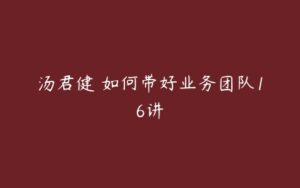 汤君健 如何带好业务团队16讲